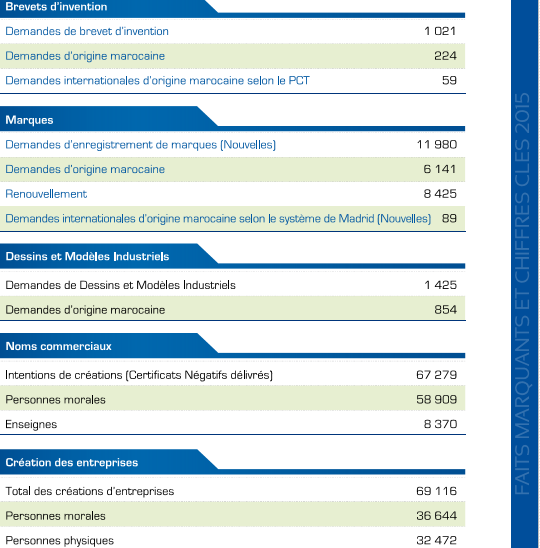 Brevets d'invention

| | |
|---|---|
| Demandes de brevet d'invention | 1 021 |
| Demandes d'origine marocaine | 224 |
| Demandes internationales d'origine marocaine selon le PCT | 59 |

Marques

| | |
|---|---|
| Demandes d'enregistrement de marques (Nouvelles) | 11 980 |
| Demandes d'origine marocaine | 6 141 |
| Renouvellement | 8 425 |
| Demandes internationales d'origine marocaine selon le système de Madrid (Nouvelles) | 89 |

Dessins et Modèles Industriels

| | |
|---|---|
| Demandes de Dessins et Modèles Industriels | 1 425 |
| Demandes d'origine marocaine | 854 |

Noms commerciaux

| | |
|---|---|
| Intentions de créations (Certificats Négatifs délivrés) | 67 279 |
| Personnes morales | 58 909 |
| Enseignes | 8 370 |

Création des entreprises

| | |
|---|---|
| Total des créations d'entreprises | 69 116 |
| Personnes morales | 36 644 |
| Personnes physiques | 32 472 |

FAITS MARQUANTS ET CHIFFRES CLES 2015